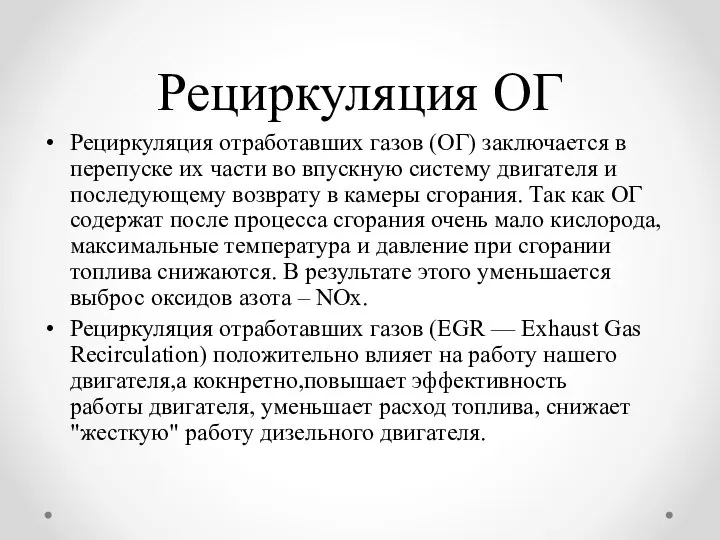 Рециркуляция ОГ

• Рециркуляция отработавших газов (ОГ) заключается в перепуске их части во впускную систему двигателя и последующему возврату в камеры сгорания. Так как ОГ содержат после процесса сгорания очень мало кислорода, максимальные температура и давление при сгорании топлива снижаются. В результате этого уменьшается выброс оксидов азота – NOx.

• Рециркуляция отработавших газов (EGR — Exhaust Gas Recirculation) положительно влияет на работу нашего двигателя,а кокнретно,повышает эффективность работы двигателя, уменьшает расход топлива, снижает "жесткую" работу дизельного двигателя.